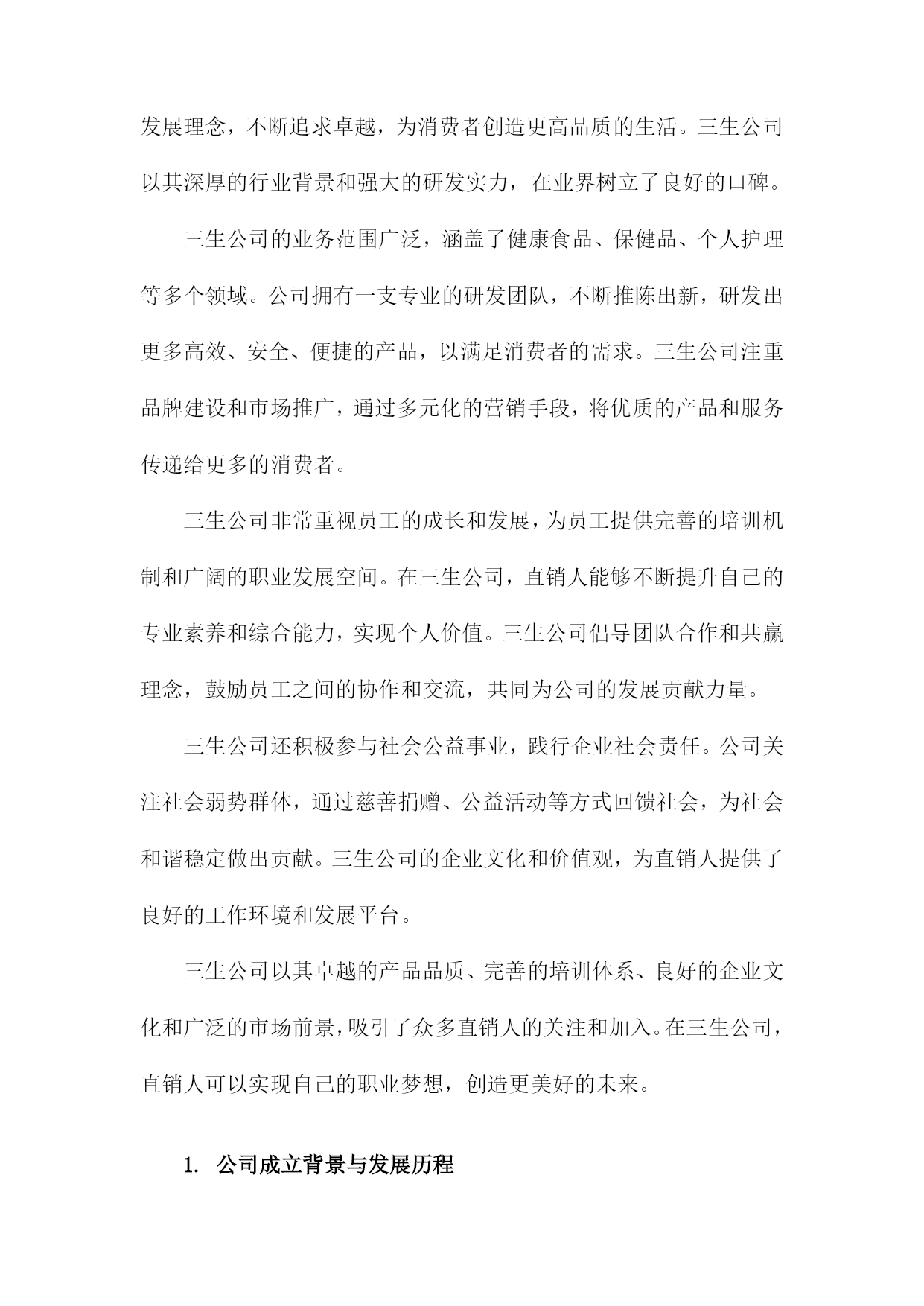 发展理念，不断追求卓越，为消费者创造更高品质的生活。三生公司以其深厚的行业背景和强大的研发实力，在业界树立了良好的口碑。

三生公司的业务范围广泛，涵盖了健康食品、保健品、个人护理等多个领域。公司拥有一支专业的研发团队，不断推陈出新，研发出更多高效、安全、便捷的产品，以满足消费者的需求。三生公司注重品牌建设和市场推广，通过多元化的营销手段，将优质的产品和服务传递给更多的消费者。

三生公司非常重视员工的成长和发展，为员工提供完善的培训机制和广阔的职业发展空间。在三生公司，直销人能够不断提升自己的专业素养和综合能力，实现个人价值。三生公司倡导团队合作和共赢理念，鼓励员工之间的协作和交流，共同为公司的发展贡献力量。

三生公司还积极参与社会公益事业，践行企业社会责任。公司关注社会弱势群体，通过慈善捐赠、公益活动等方式回馈社会，为社会和谐稳定做出贡献。三生公司的企业文化和价值观，为直销人提供了良好的工作环境和发展平台。

三生公司以其卓越的产品品质、完善的培训体系、良好的企业文化和广泛的市场前景，吸引了众多直销人的关注和加入。在三生公司，直销人可以实现自己的职业梦想，创造更美好的未来。

1. 公司成立背景与发展历程